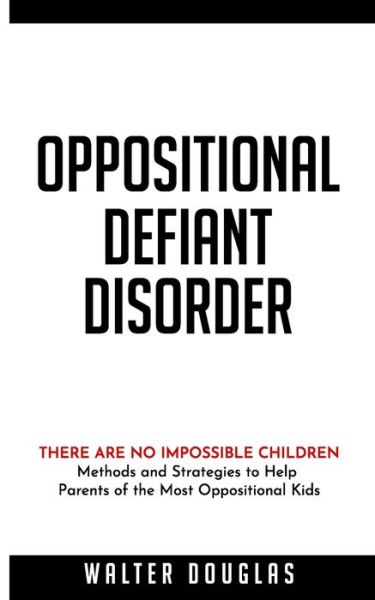 OPPOSITIONAL DEFIANT DISORDER

THERE ARE NO IMPOSSIBLE CHILDREN
Methods and Strategies to Help Parents of the Most Oppositional Kids

WALTER DOUGLAS